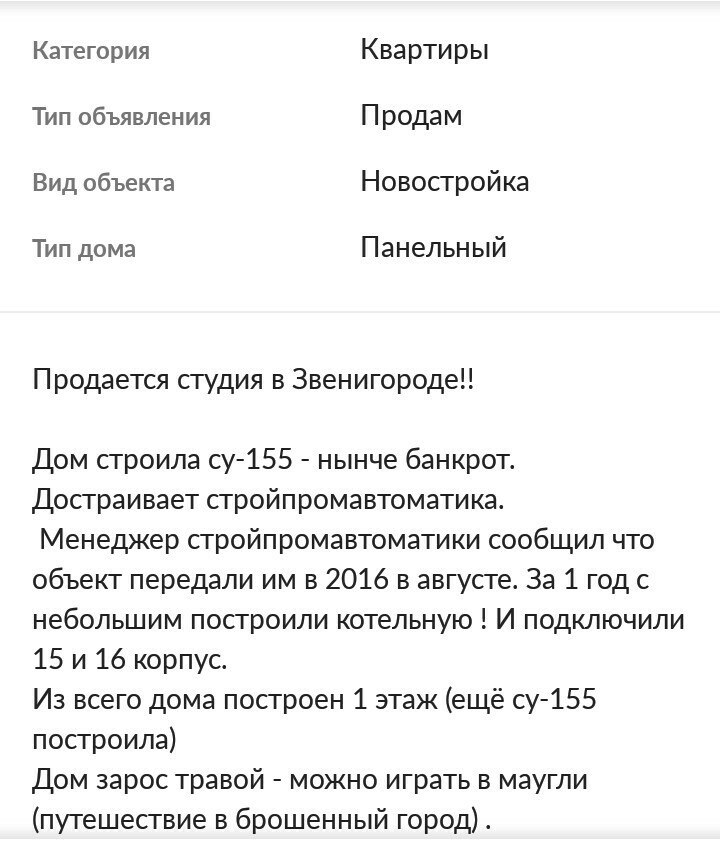 | Категория | Квартиры |
|---|---|
| Тип объявления | Продам |
| Вид объекта | Новостройка |
| Тип дома | Панельный |

Продается студия в Звенигороде!!

Дом строила су-155 - нынче банкрот.
Достраивает стройпромавтоматика.
Менеджер стройпромавтоматики сообщил что объект передали им в 2016 в августе. За 1 год с небольшим построили котельную ! И подключили 15 и 16 корпус.
Из всего дома построен 1 этаж (ещё су-155 построила)
Дом зарос травой - можно играть в маугли (путешествие в брошенный город) .